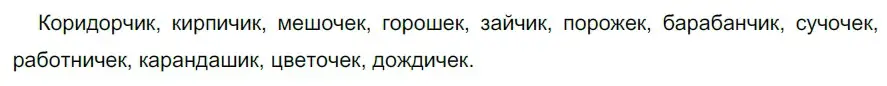 Коридорчик, кирпичик, мешочек, горошек, зайчик, порожек, барабанчик, сучочек, работничек, карандашик, цветочек, дождичек.